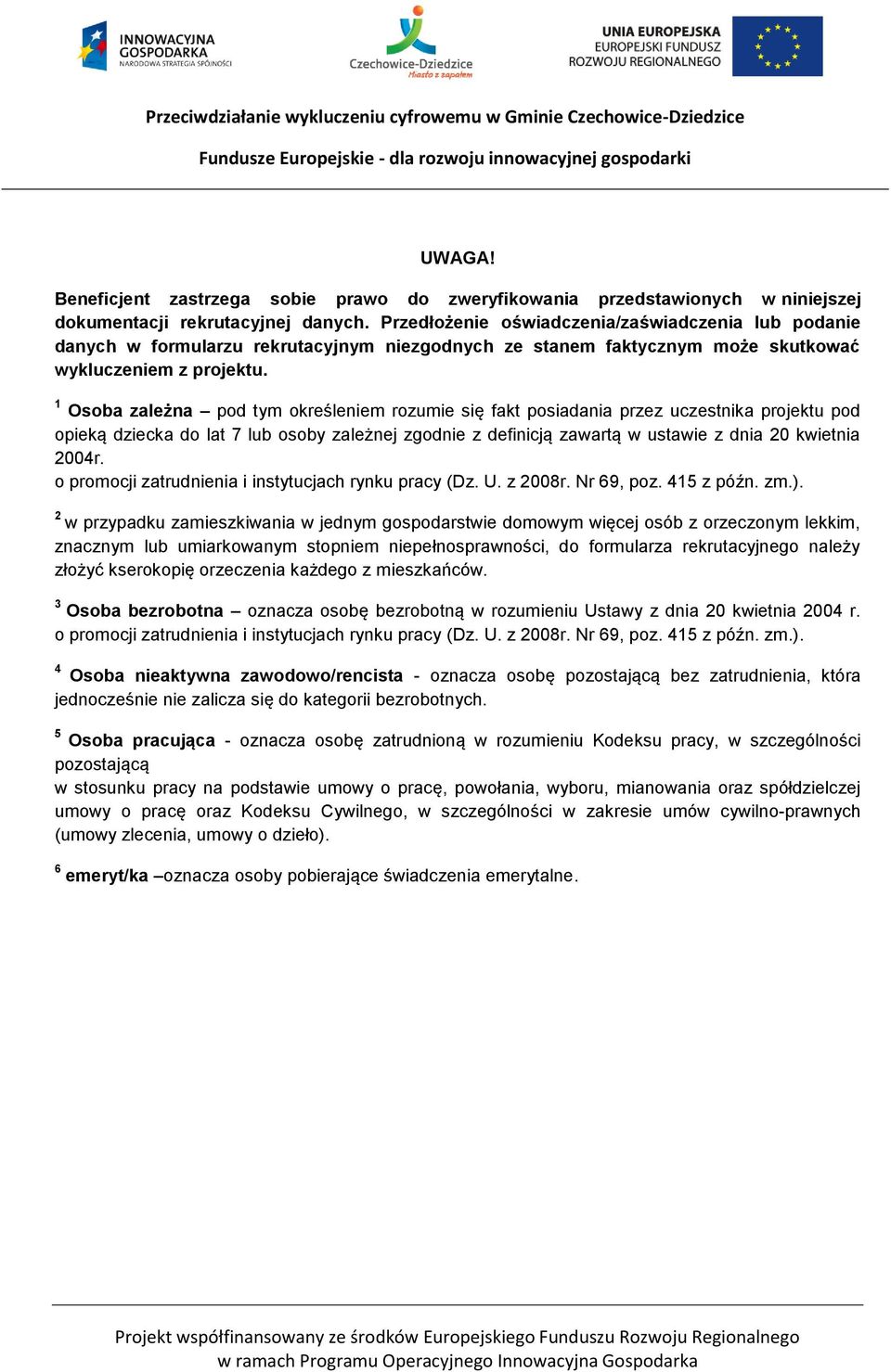 INNOWACYJNA GOSPODARKA
NARODOWA STRATEGIA SPÓJNOŚCI

Czechowice-Dziedzice
Miasto z zapałem

UNIA EUROPEJSKA
EUROPEJSKI FUNDUSZ
ROZWOJU REGIONALNEGO

Przeciwdziałanie wykluczeniu cyfrowemu w Gminie Czechowice-Dziedzice

Fundusze Europejskie - dla rozwoju innowacyjnej gospodarki

UWAGA!

Beneficjent zastrzega sobie prawo do zweryfikowania przedstawionych w niniejszej dokumentacji rekrutacyjnej danych. Przedłożenie oświadczenia/zaświadczenia lub podanie danych w formularzu rekrutacyjnym niezgodnych ze stanem faktycznym może skutkować wykluczeniem z projektu.

$^1$ Osoba zależna – pod tym określeniem rozumie się fakt posiadania przez uczestnika projektu pod opieką dziecka do lat 7 lub osoby zależnej zgodnie z definicją zawartą w ustawie z dnia 20 kwietnia 2004r.
o promocji zatrudnienia i instytucjach rynku pracy (Dz. U. z 2008r. Nr 69, poz. 415 z późn. zm.).

$^2$ w przypadku zamieszkiwania w jednym gospodarstwie domowym więcej osób z orzeczonym lekkim, znacznym lub umiarkowanym stopniem niepełnosprawności, do formularza rekrutacyjnego należy złożyć kserokopię orzeczenia każdego z mieszkańców.

$^3$ Osoba bezrobotna – oznacza osobę bezrobotną w rozumieniu Ustawy z dnia 20 kwietnia 2004 r. o promocji zatrudnienia i instytucjach rynku pracy (Dz. U. z 2008r. Nr 69, poz. 415 z późn. zm.).

$^4$ Osoba nieaktywna zawodowo/rencista - oznacza osobę pozostającą bez zatrudnienia, która jednocześnie nie zalicza się do kategorii bezrobotnych.

$^5$ Osoba pracująca - oznacza osobę zatrudnioną w rozumieniu Kodeksu pracy, w szczególności pozostającą
w stosunku pracy na podstawie umowy o pracę, powołania, wyboru, mianowania oraz spółdzielczej umowy o pracę oraz Kodeksu Cywilnego, w szczególności w zakresie umów cywilno-prawnych (umowy zlecenia, umowy o dzieło).

$^6$ emeryt/ka –oznacza osoby pobierające świadczenia emerytalne.

Projekt współfinansowany ze środków Europejskiego Funduszu Rozwoju Regionalnego
w ramach Programu Operacyjnego Innowacyjna Gospodarka